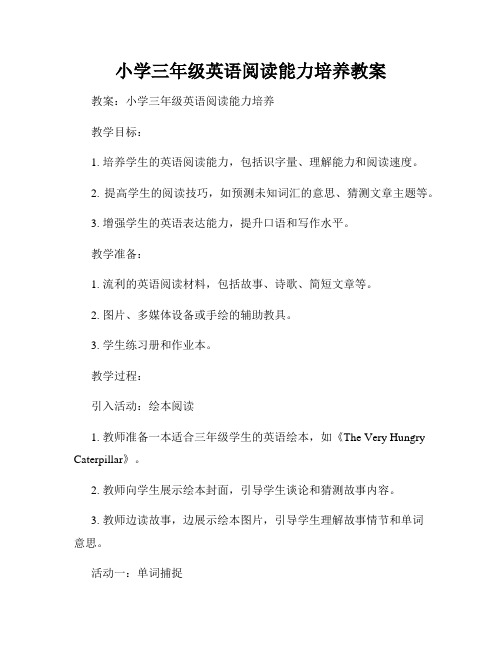 小学三年级英语阅读能力培养教案

教案：小学三年级英语阅读能力培养

教学目标：

1. 培养学生的英语阅读能力，包括识字量、理解能力和阅读速度。

2. 提高学生的阅读技巧，如预测未知词汇的意思、猜测文章主题等。

3. 增强学生的英语表达能力，提升口语和写作水平。

教学准备：

1. 流利的英语阅读材料，包括故事、诗歌、简短文章等。

2. 图片、多媒体设备或手绘的辅助教具。

3. 学生练习册和作业本。

教学过程：

引入活动：绘本阅读

1. 教师准备一本适合三年级学生的英语绘本，如《The Very Hungry Caterpillar》。

2. 教师向学生展示绘本封面，引导学生谈论和猜测故事内容。

3. 教师边读故事，边展示绘本图片，引导学生理解故事情节和单词意思。

活动一：单词捕捉